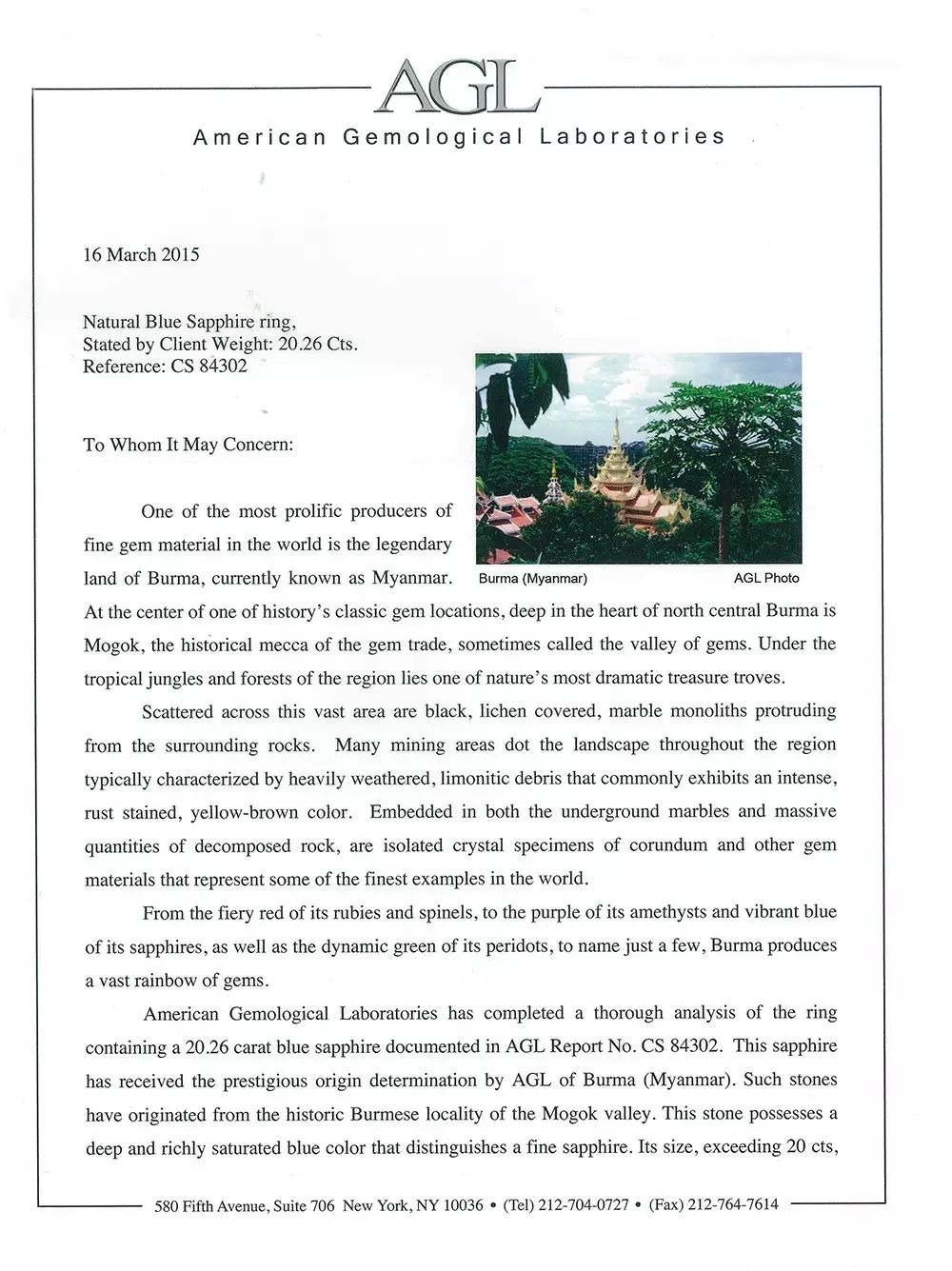 AGL
American Gemological Laboratories

16 March 2015

Natural Blue Sapphire ring,
Stated by Client Weight: 20.26 Cts.
Reference: CS 84302

To Whom It May Concern:

Burma (Myanmar) AGL Photo

One of the most prolific producers of fine gem material in the world is the legendary land of Burma, currently known as Myanmar. At the center of one of history's classic gem locations, deep in the heart of north central Burma is Mogok, the historical mecca of the gem trade, sometimes called the valley of gems. Under the tropical jungles and forests of the region lies one of nature's most dramatic treasure troves.

Scattered across this vast area are black, lichen covered, marble monoliths protruding from the surrounding rocks. Many mining areas dot the landscape throughout the region typically characterized by heavily weathered, limonitic debris that commonly exhibits an intense, rust stained, yellow-brown color. Embedded in both the underground marbles and massive quantities of decomposed rock, are isolated crystal specimens of corundum and other gem materials that represent some of the finest examples in the world.

From the fiery red of its rubies and spinels, to the purple of its amethysts and vibrant blue of its sapphires, as well as the dynamic green of its peridots, to name just a few, Burma produces a vast rainbow of gems.

American Gemological Laboratories has completed a thorough analysis of the ring containing a 20.26 carat blue sapphire documented in AGL Report No. CS 84302. This sapphire has received the prestigious origin determination by AGL of Burma (Myanmar). Such stones have originated from the historic Burmese locality of the Mogok valley. This stone possesses a deep and richly saturated blue color that distinguishes a fine sapphire. Its size, exceeding 20 cts,

580 Fifth Avenue, Suite 706 New York, NY 10036 • (Tel) 212-704-0727 • (Fax) 212-764-7614